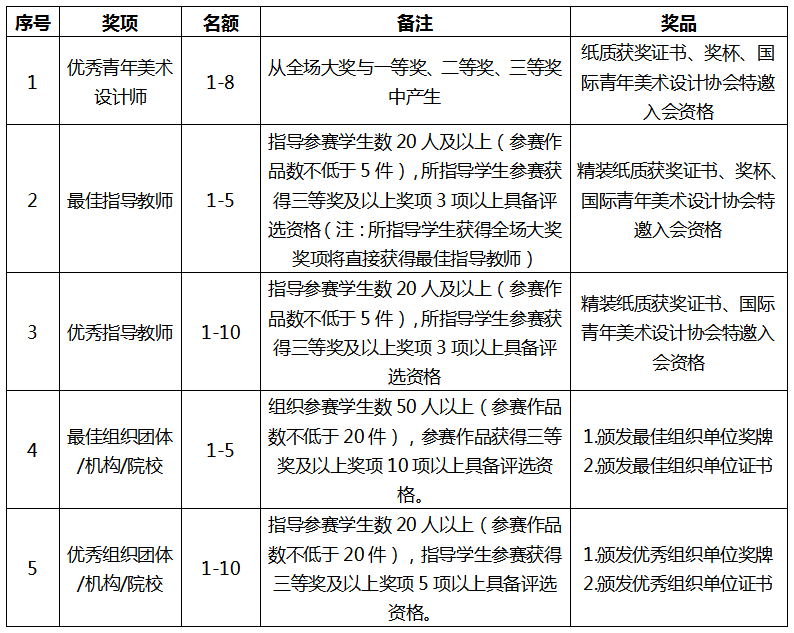 | 序号 | 奖项 | 名额 | 备注 | 奖品 |
|---|---|---|---|---|
| 1 | 优秀青年美术设计师 | 1-8 | 从全场大奖与一等奖、二等奖、三等奖中产生 | 纸质获奖证书、奖杯、国际青年美术设计协会特邀入会资格 |
| 2 | 最佳指导教师 | 1-5 | 指导参赛学生数 20 人及以上（参赛作品数不低于 5 件），所指导学生参赛获得三等奖及以上奖项 3 项以上具备评选资格（注：所指导学生获得全场大奖奖项将直接获得最佳指导教师） | 精装纸质获奖证书、奖杯、国际青年美术设计协会特邀入会资格 |
| 3 | 优秀指导教师 | 1-10 | 指导参赛学生数 20 人及以上（参赛作品数不低于 5 件），所指导学生参赛获得三等奖及以上奖项 3 项以上具备评选资格 | 精装纸质获奖证书、国际青年美术设计协会特邀入会资格 |
| 4 | 最佳组织团体/机构/院校 | 1-5 | 组织参赛学生数 50 人以上（参赛作品数不低于 20 件），参赛作品获得三等奖及以上奖项 10 项以上具备评选资格。 | 1.颁发最佳组织单位奖牌 2.颁发最佳组织单位证书 |
| 5 | 优秀组织团体/机构/院校 | 1-10 | 指导参赛学生数 20 人以上（参赛作品数不低于 20 件），指导学生参赛获得三等奖及以上奖项 5 项以上具备评选资格。 | 1.颁发优秀组织单位奖牌 2.颁发优秀组织单位证书 |